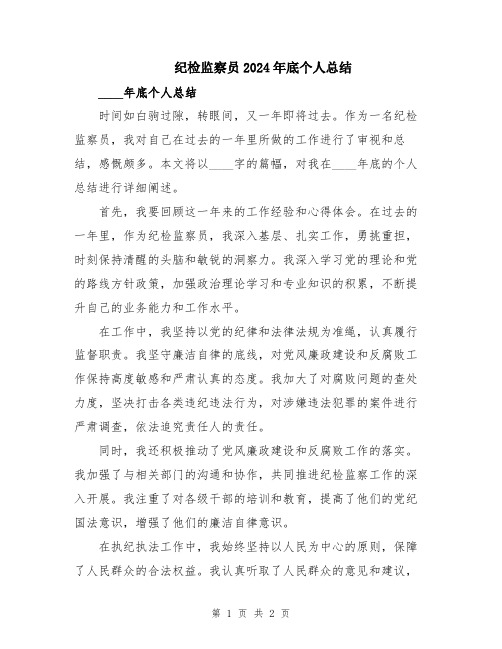 纪检监察员2024年底个人总结

____年底个人总结

时间如白驹过隙，转眼间，又一年即将过去。作为一名纪检监察员，我对自己在过去的一年里所做的工作进行了审视和总结，感慨颇多。本文将以____字的篇幅，对我在____年底的个人总结进行详细阐述。

首先，我要回顾这一年来的工作经验和心得体会。在过去的一年里，作为纪检监察员，我深入基层、扎实工作，勇挑重担，时刻保持清醒的头脑和敏锐的洞察力。我深入学习党的理论和党的路线方针政策，加强政治理论学习和专业知识的积累，不断提升自己的业务能力和工作水平。

在工作中，我坚持以党的纪律和法律法规为准绳，认真履行监督职责。我坚守廉洁自律的底线，对党风廉政建设和反腐败工作保持高度敏感和严肃认真的态度。我加大了对腐败问题的查处力度，坚决打击各类违纪违法行为，对涉嫌违法犯罪的案件进行严肃调查，依法追究责任人的责任。

同时，我还积极推动了党风廉政建设和反腐败工作的落实。我加强了与相关部门的沟通和协作，共同推进纪检监察工作的深入开展。我注重了对各级干部的培训和教育，提高了他们的党纪国法意识，增强了他们的廉洁自律意识。

在执纪执法工作中，我始终坚持以人民为中心的原则，保障了人民群众的合法权益。我认真听取了人民群众的意见和建议，

第 1 页 共 2 页